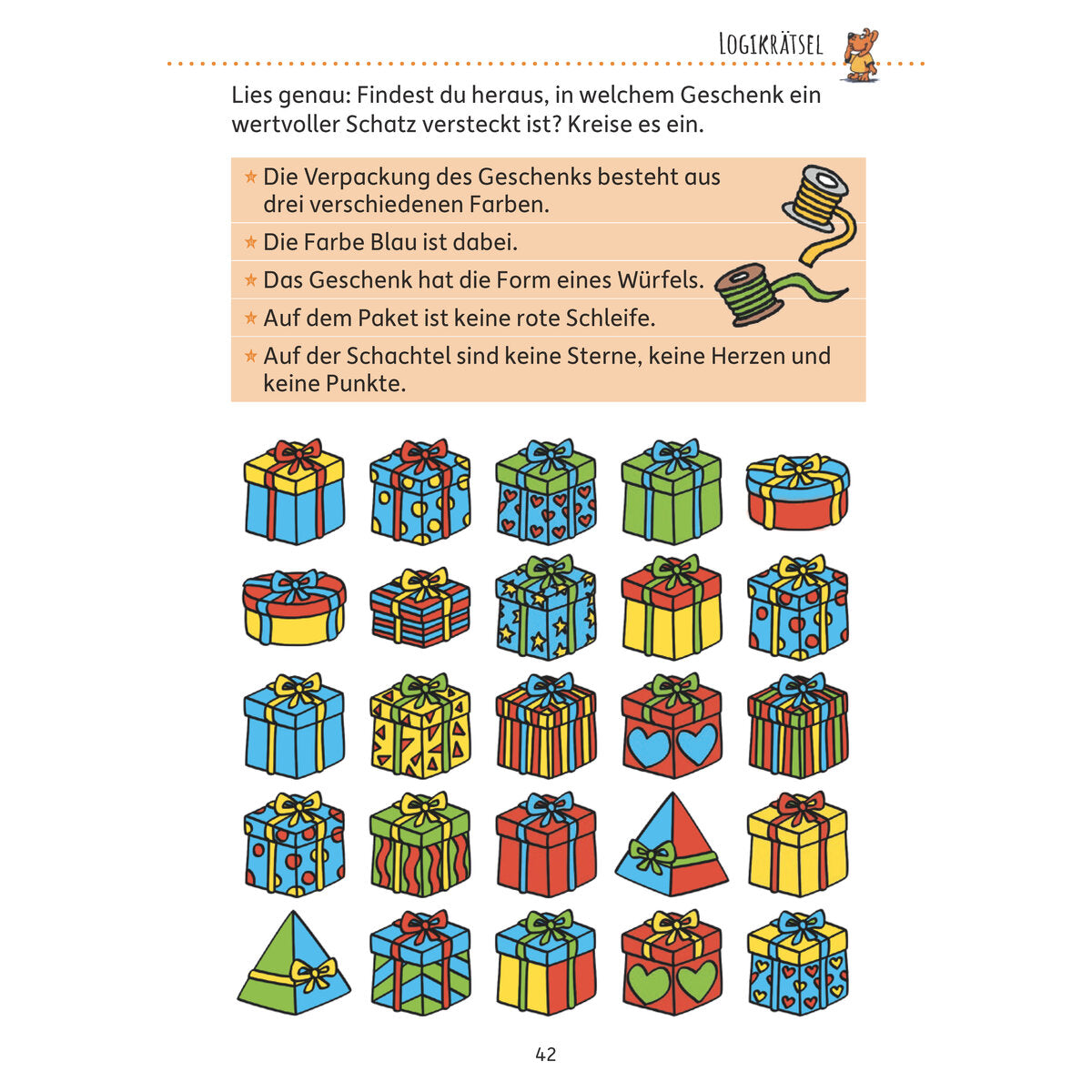 LOGIKRÄTSEL

Lies genau: Findest du heraus, in welchem Geschenk ein wertvoller Schatz versteckt ist? Kreise es ein.

★ Die Verpackung des Geschenks besteht aus drei verschiedenen Farben.
★ Die Farbe Blau ist dabei.
★ Das Geschenk hat die Form eines Würfels.
★ Auf dem Paket ist keine rote Schleife.
★ Auf der Schachtel sind keine Sterne, keine Herzen und keine Punkte.

42